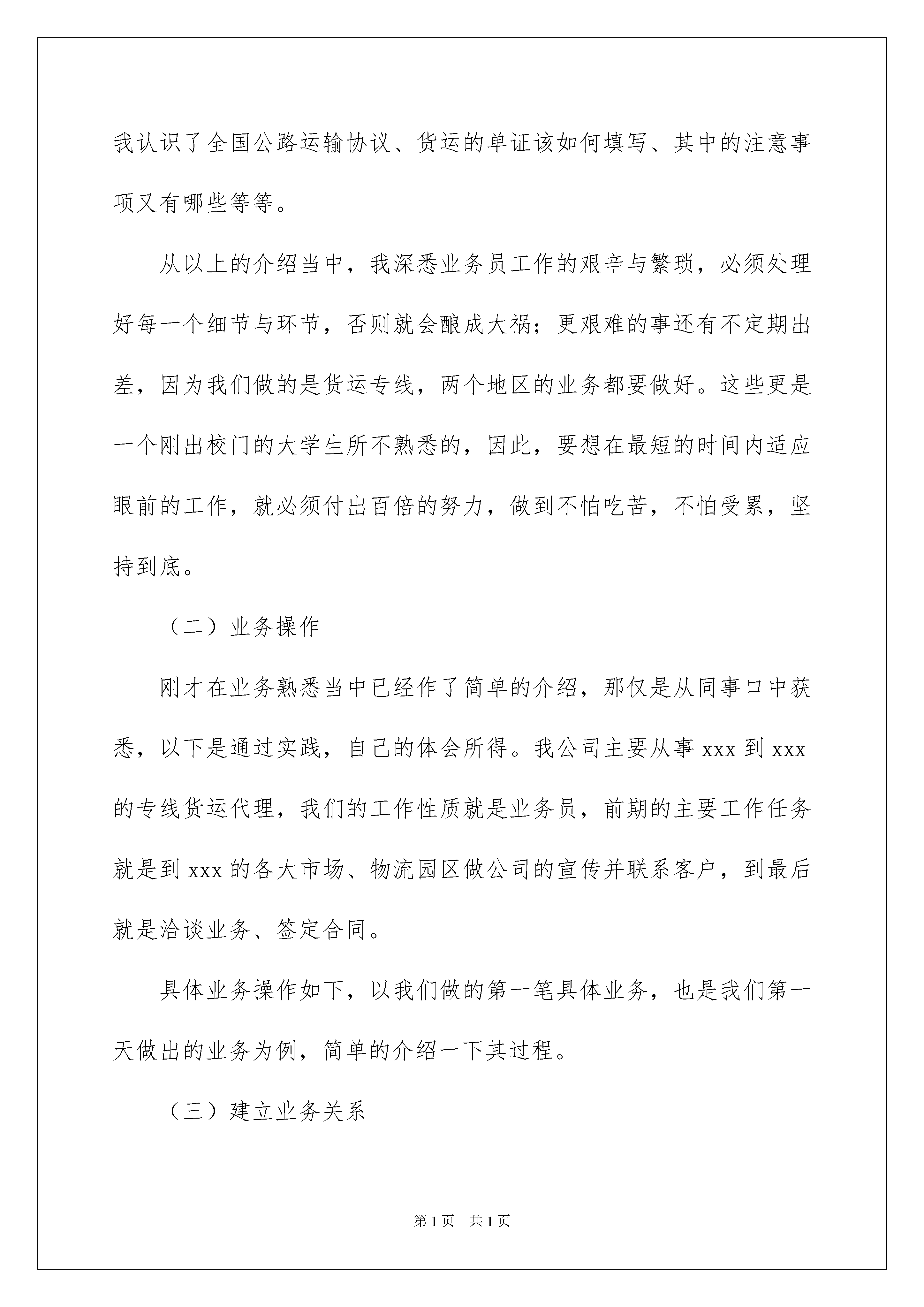 我认识了全国公路运输协议、货运的单证该如何填写、其中的注意事项又有哪些等等。

从以上的介绍当中，我深悉业务员工作的艰辛与繁琐，必须处理好每一个细节与环节，否则就会酿成大祸；更艰难的事还有不定期出差，因为我们做的是货运专线，两个地区的业务都要做好。这些更是一个刚出校门的大学生所不熟悉的，因此，要想在最短的时间内适应眼前的工作，就必须付出百倍的努力，做到不怕吃苦，不怕受累，坚持到底。

（二）业务操作

刚才在业务熟悉当中已经作了简单的介绍，那仅是从同事口中获悉，以下是通过实践，自己的体会所得。我公司主要从事 xxx 到 xxx 的专线货运代理，我们的工作性质就是业务员，前期的主要工作任务就是到 xxx 的各大市场、物流园区做公司的宣传并联系客户，到最后就是洽谈业务、签定合同。

具体业务操作如下，以我们做的第一笔具体业务，也是我们第一天做出的业务为例，简单的介绍一下其过程。

（三）建立业务关系

第 1 页　共 1 页